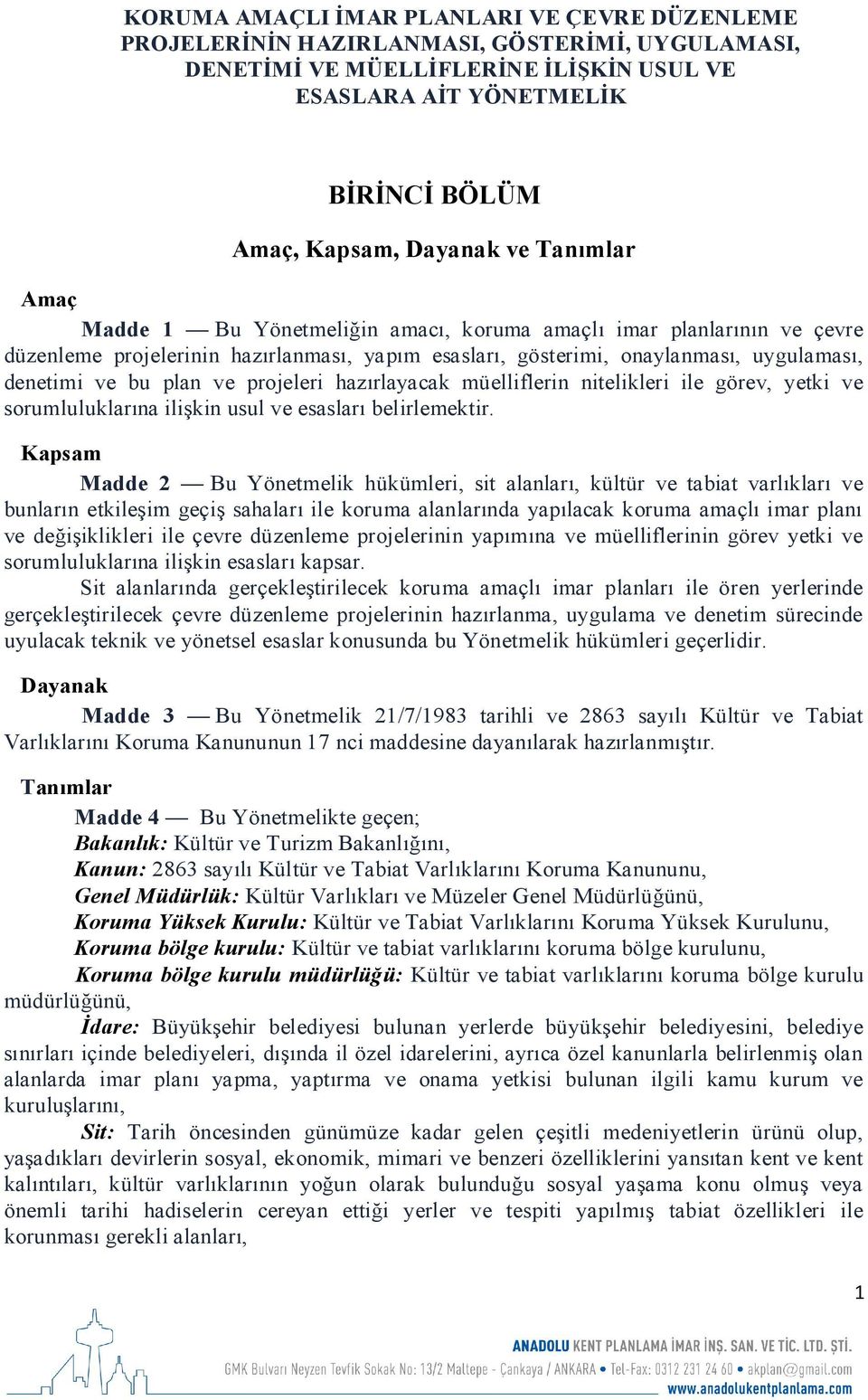 KORUMA AMAÇLI İMAR PLANLARI VE ÇEVRE DÜZENLEME PROJELERİNİN HAZIRLANMASI, GÖSTERİMİ, UYGULAMASI, DENETİMİ VE MÜELLİFLERİNE İLİŞKİN USUL VE ESASLARA AİT YÖNETMELİK

BİRİNCİ BÖLÜM

Amaç, Kapsam, Dayanak ve Tanımlar

Amaç

Madde 1 — Bu Yönetmeliğin amacı, koruma amaçlı imar planlarının ve çevre düzenleme projelerinin hazırlanması, yapım esasları, gösterimi, onaylanması, uygulaması, denetimi ve bu plan ve projeleri hazırlayacak müelliflerin nitelikleri ile görev, yetki ve sorumluluklarına ilişkin usul ve esasları belirlemektir.

Kapsam

Madde 2 — Bu Yönetmelik hükümleri, sit alanları, kültür ve tabiat varlıkları ve bunların etkileşim geçiş sahaları ile koruma alanlarında yapılacak koruma amaçlı imar planı ve değişiklikleri ile çevre düzenleme projelerinin yapımına ve müelliflerinin görev yetki ve sorumluluklarına ilişkin esasları kapsar.

Sit alanlarında gerçekleştirilecek koruma amaçlı imar planları ile ören yerlerinde gerçekleştirilecek çevre düzenleme projelerinin hazırlanma, uygulama ve denetim sürecinde uyulacak teknik ve yönetsel esaslar konusunda bu Yönetmelik hükümleri geçerlidir.

Dayanak

Madde 3 — Bu Yönetmelik 21/7/1983 tarihli ve 2863 sayılı Kültür ve Tabiat Varlıklarını Koruma Kanununun 17 nci maddesine dayanılarak hazırlanmıştır.

Tanımlar

Madde 4 — Bu Yönetmelikte geçen;

Bakanlık: Kültür ve Turizm Bakanlığını,

Kanun: 2863 sayılı Kültür ve Tabiat Varlıklarını Koruma Kanununu,

Genel Müdürlük: Kültür Varlıkları ve Müzeler Genel Müdürlüğünü,

Koruma Yüksek Kurulu: Kültür ve Tabiat Varlıklarını Koruma Yüksek Kurulunu,

Koruma bölge kurulu: Kültür ve tabiat varlıklarını koruma bölge kurulunu,

Koruma bölge kurulu müdürlüğü: Kültür ve tabiat varlıklarını koruma bölge kurulu müdürlüğünü,

İdare: Büyükşehir belediyesi bulunan yerlerde büyükşehir belediyesini, belediye sınırları içinde belediyeleri, dışında il özel idarelerini, ayrıca özel kanunlarla belirlenmiş olan alanlarda imar planı yapma, yaptırma ve onama yetkisi bulunan ilgili kamu kurum ve kuruluşlarını,

Sit: Tarih öncesinden günümüze kadar gelen çeşitli medeniyetlerin ürünü olup, yaşadıkları devirlerin sosyal, ekonomik, mimari ve benzeri özelliklerini yansıtan kent ve kent kalıntıları, kültür varlıklarının yoğun olarak bulunduğu sosyal yaşama konu olmuş veya önemli tarihi hadiselerin cereyan ettiği yerler ve tespiti yapılmış tabiat özellikleri ile korunması gerekli alanları,

1

ANADOLU KENT PLANLAMA İMAR İNŞ. SAN. VE TİC. LTD. ŞTİ.
GMK Bulvarı Neyzen Tevfik Sokak No: 13/2 Maltepe - Çankaya / ANKARA • Tel-Fax: 0312 231 24 60 • akplan@gmail.com
www.anadolukentplanlama.com